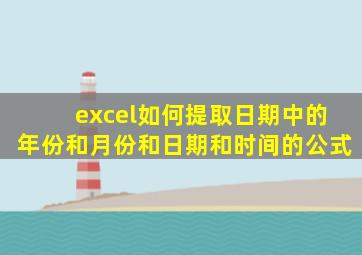 excel如何提取日期中的年份和月份和日期和时间的公式